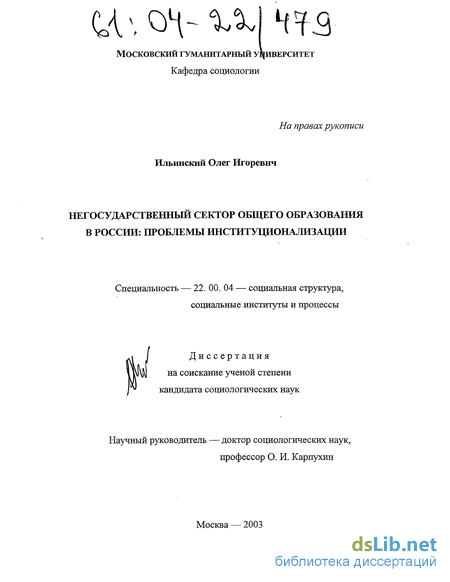 61:04-22/479

МОСКОВСКИЙ ГУМАНИТАРНЫЙ УНИВЕРСИТЕТ

Кафедра социологии

На правах рукописи

Ильинский Олег Игоревич

НЕГОСУДАРСТВЕННЫЙ СЕКТОР ОБЩЕГО ОБРАЗОВАНИЯ В РОССИИ: ПРОБЛЕМЫ ИНСТИТУЦИОНАЛИЗАЦИИ

Специальность — 22. 00. 04 — социальная структура, социальные институты и процессы

Диссертация
на соискание ученой степени
кандидата социологических наук

Научный руководитель — доктор социологических наук, профессор О. И. Карпухин

Москва — 2003

dsLib.net
библиотека диссертаций